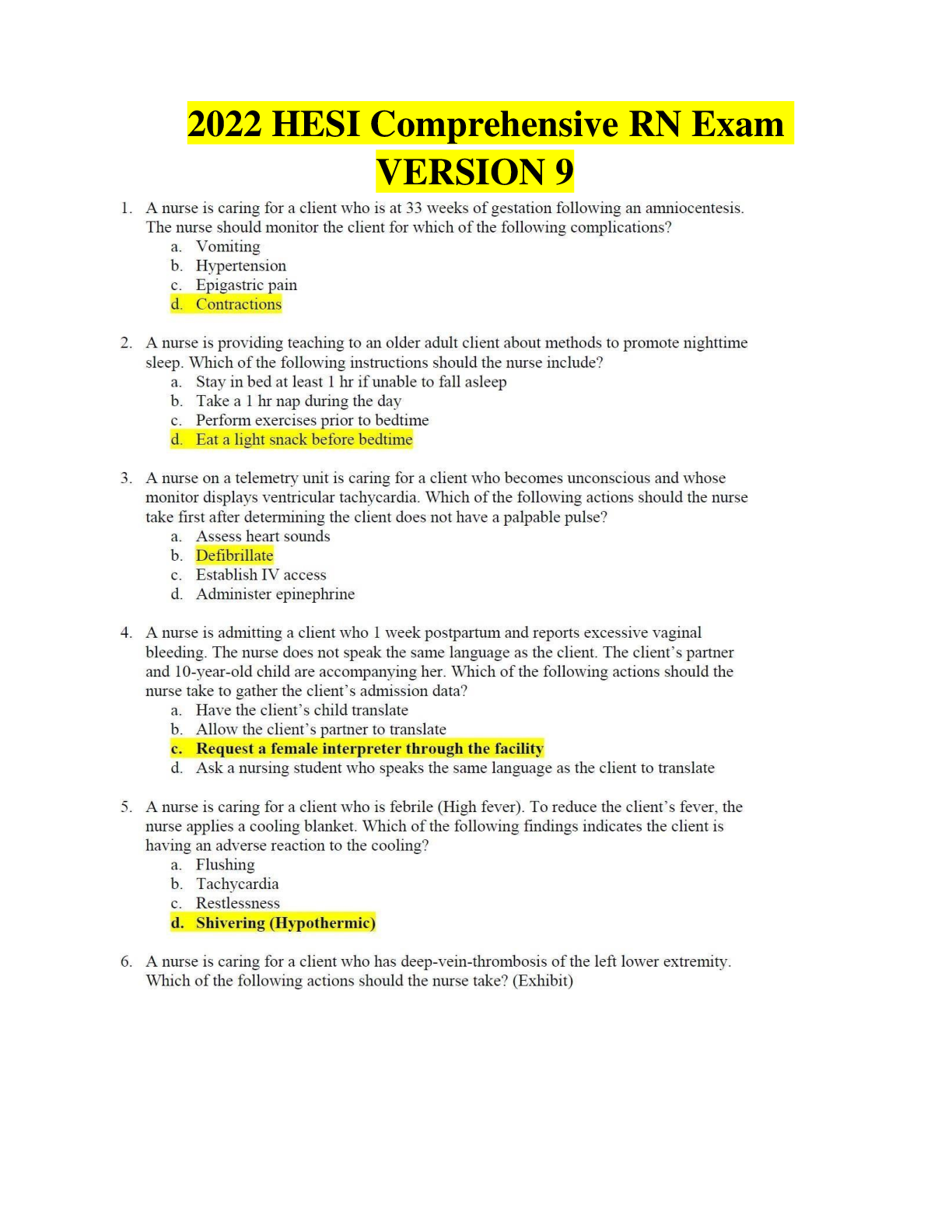 2022 HESI Comprehensive RN Exam VERSION 9

1. A nurse is caring for a client who is at 33 weeks of gestation following an amniocentesis. The nurse should monitor the client for which of the following complications?
a. Vomiting
b. Hypertension
c. Epigastric pain
d. Contractions

2. A nurse is providing teaching to an older adult client about methods to promote nighttime sleep. Which of the following instructions should the nurse include?
a. Stay in bed at least 1 hr if unable to fall asleep
b. Take a 1 hr nap during the day
c. Perform exercises prior to bedtime
d. Eat a light snack before bedtime

3. A nurse on a telemetry unit is caring for a client who becomes unconscious and whose monitor displays ventricular tachycardia. Which of the following actions should the nurse take first after determining the client does not have a palpable pulse?
a. Assess heart sounds
b. Defibrillate
c. Establish IV access
d. Administer epinephrine

4. A nurse is admitting a client who 1 week postpartum and reports excessive vaginal bleeding. The nurse does not speak the same language as the client. The client's partner and 10-year-old child are accompanying her. Which of the following actions should the nurse take to gather the client's admission data?
a. Have the client's child translate
b. Allow the client's partner to translate
c. Request a female interpreter through the facility
d. Ask a nursing student who speaks the same language as the client to translate

5. A nurse is caring for a client who is febrile (High fever). To reduce the client's fever, the nurse applies a cooling blanket. Which of the following findings indicates the client is having an adverse reaction to the cooling?
a. Flushing
b. Tachycardia
c. Restlessness
d. Shivering (Hypothermic)

6. A nurse is caring for a client who has deep-vein-thrombosis of the left lower extremity. Which of the following actions should the nurse take? (Exhibit)